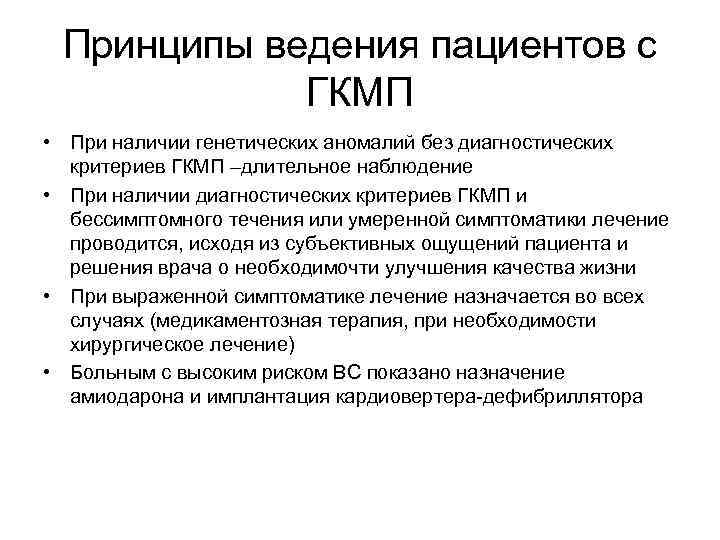 Принципы ведения пациентов с ГКМП

• При наличии генетических аномалий без диагностических критериев ГКМП –длительное наблюдение
• При наличии диагностических критериев ГКМП и бессимптомного течения или умеренной симптоматики лечение проводится, исходя из субъективных ощущений пациента и решения врача о необходимочти улучшения качества жизни
• При выраженной симптоматике лечение назначается во всех случаях (медикаментозная терапия, при необходимости хирургическое лечение)
• Больным с высоким риском ВС показано назначение амиодарона и имплантация кардиовертера-дефибриллятора